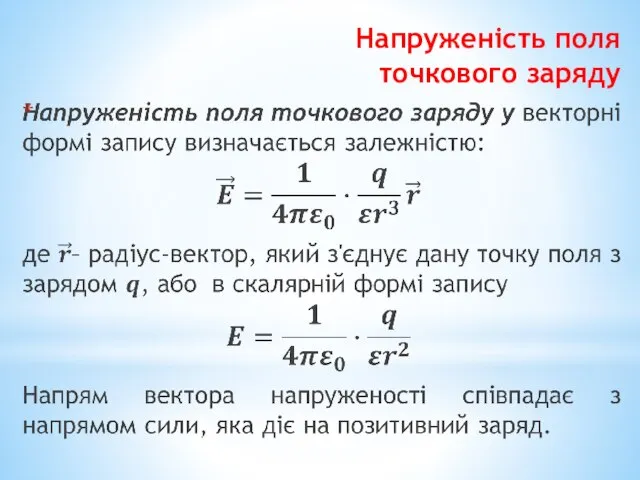 Напруженість поля точкового заряду

Напруженість поля точкового заряду у векторні формі запису визначається залежністю:

$\vec{E} = \frac{1}{4\pi\varepsilon_0} \cdot \frac{q}{\varepsilon r^3}\vec{r}$

де $\vec{r}$– радіус-вектор, який з'єднує дану точку поля з зарядом $q$, або в скалярній формі запису

$E = \frac{1}{4\pi\varepsilon_0} \cdot \frac{q}{\varepsilon r^2}$

Напрям вектора напруженості співпадає з напрямом сили, яка діє на позитивний заряд.